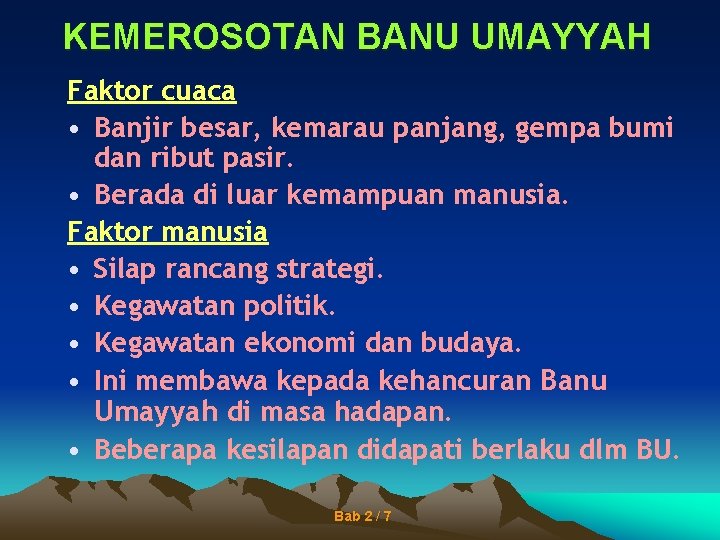 KEMEROSOTAN BANU UMAYYAH

Faktor cuaca

• Banjir besar, kemarau panjang, gempa bumi dan ribut pasir.
• Berada di luar kemampuan manusia.

Faktor manusia

• Silap rancang strategi.
• Kegawatan politik.
• Kegawatan ekonomi dan budaya.
• Ini membawa kepada kehancuran Banu Umayyah di masa hadapan.
• Beberapa kesilapan didapati berlaku dlm BU.

Bab 2 / 7